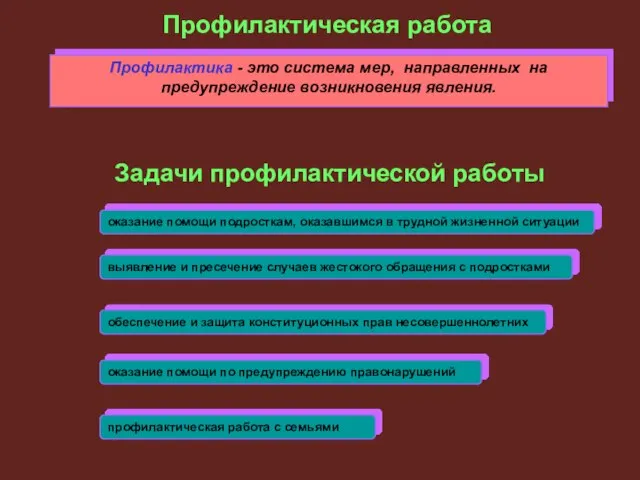 Профилактическая работа

Профилактика - это система мер, направленных на предупреждение возникновения явления.

Задачи профилактической работы

оказание помощи подросткам, оказавшимся в трудной жизненной ситуации

выявление и пресечение случаев жестокого обращения с подростками

обеспечение и защита конституционных прав несовершеннолетних

оказание помощи по предупреждению правонарушений

профилактическая работа с семьями